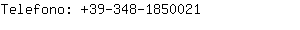 Telefono: +39-348-1850021